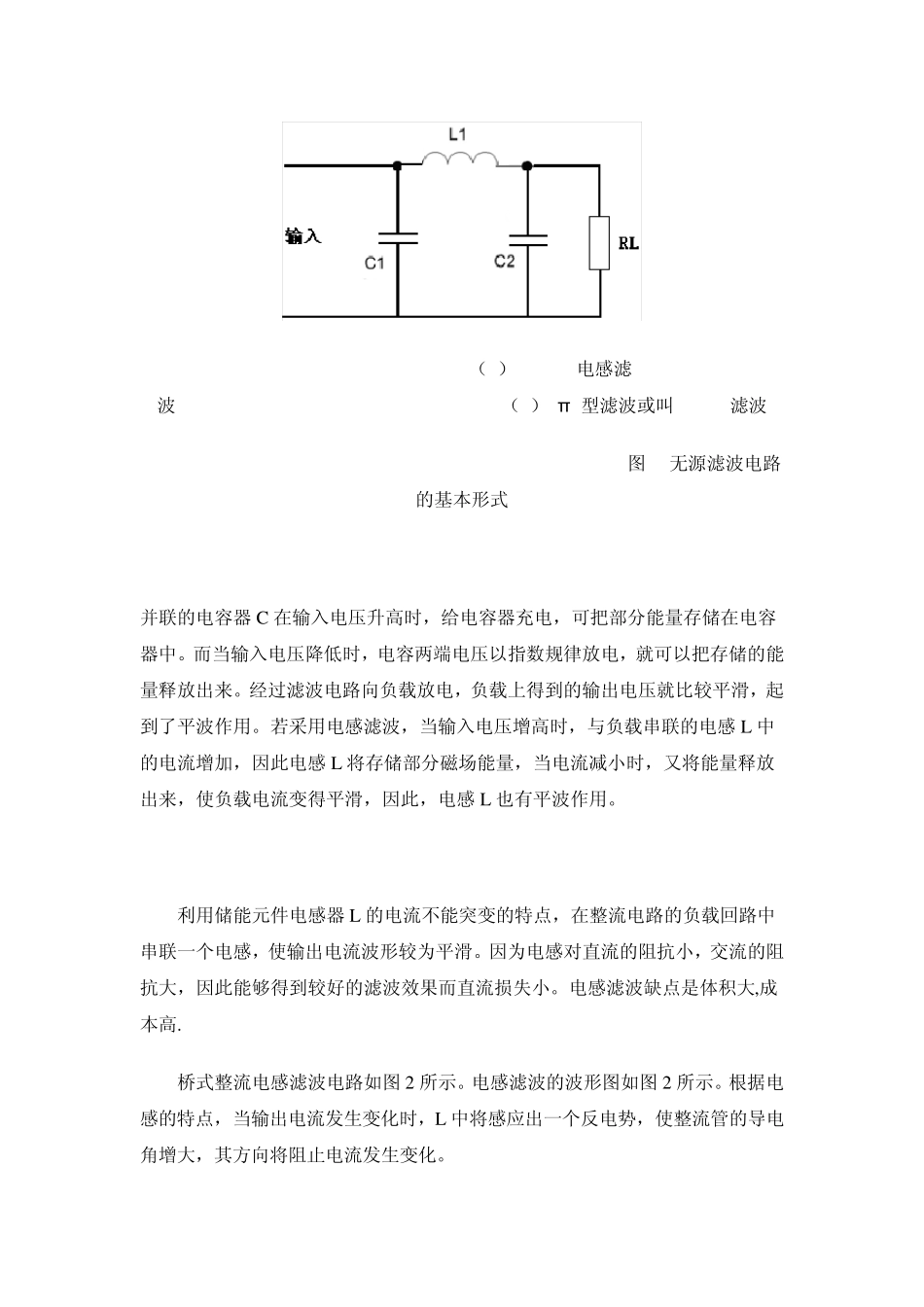 L1

输入

C1

C2

RL

( ) 电感滤波 ( ) π 型滤波或叫 滤波

图 无源滤波电路的基本形式

并联的电容器 C 在输入电压升高时，给电容器充电，可把部分能量存储在电容器中。而当输入电压降低时，电容两端电压以指数规律放电，就可以把存储的能量释放出来。经过滤波电路向负载放电，负载上得到的输出电压就比较平滑，起到了平波作用。若采用电感滤波，当输入电压增高时，与负载串联的电感 L 中的电流增加，因此电感 L 将存储部分磁场能量，当电流减小时，又将能量释放出来，使负载电流变得平滑，因此，电感 L 也有平波作用。

利用储能元件电感器 L 的电流不能突变的特点，在整流电路的负载回路中串联一个电感，使输出电流波形较为平滑。因为电感对直流的阻抗小，交流的阻抗大，因此能够得到较好的滤波效果而直流损失小。电感滤波缺点是体积大,成本高.

桥式整流电感滤波电路如图 2 所示。电感滤波的波形图如图 2 所示。根据电感的特点，当输出电流发生变化时，L 中将感应出一个反电势，使整流管的导电角增大，其方向将阻止电流发生变化。